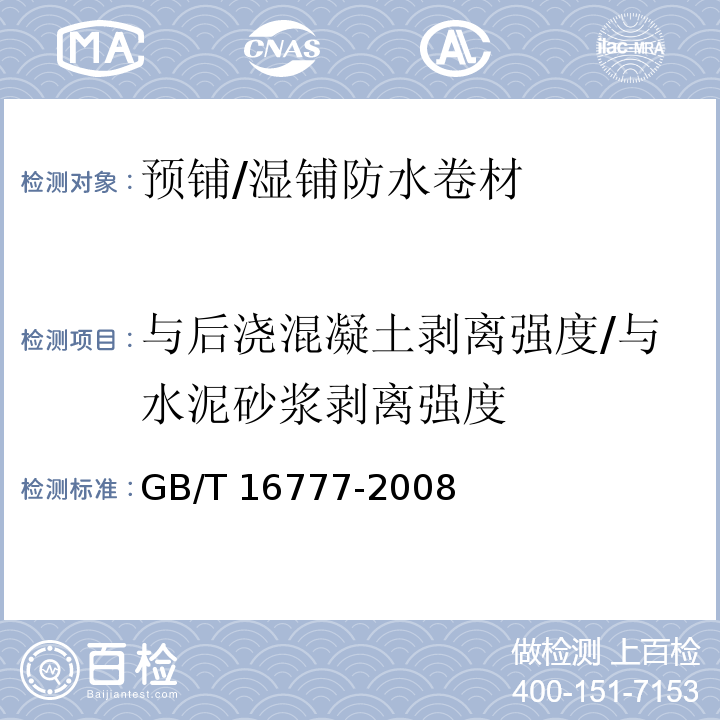 MA CNAS AL ilac-MRA

检测对象：预铺/湿铺防水卷材

检测项目：与后浇混凝土剥离强度/与水泥砂浆剥离强度

检测标准：GB/T 16777-2008

百检 Baijiantest.com

做检测 上百检
400-151-7153